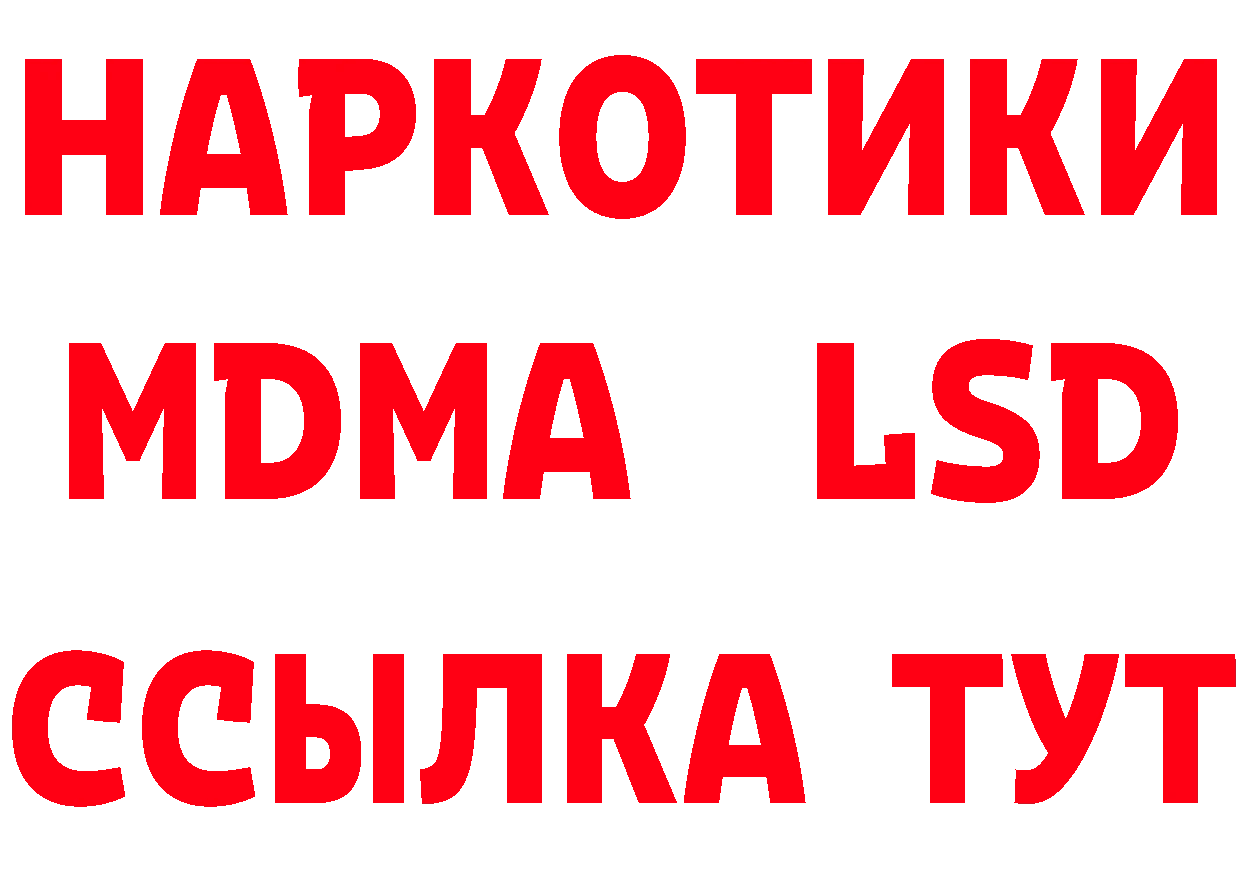 НАРКОТИКИ
MDMA LSD
ССЫЛКА ТУТ